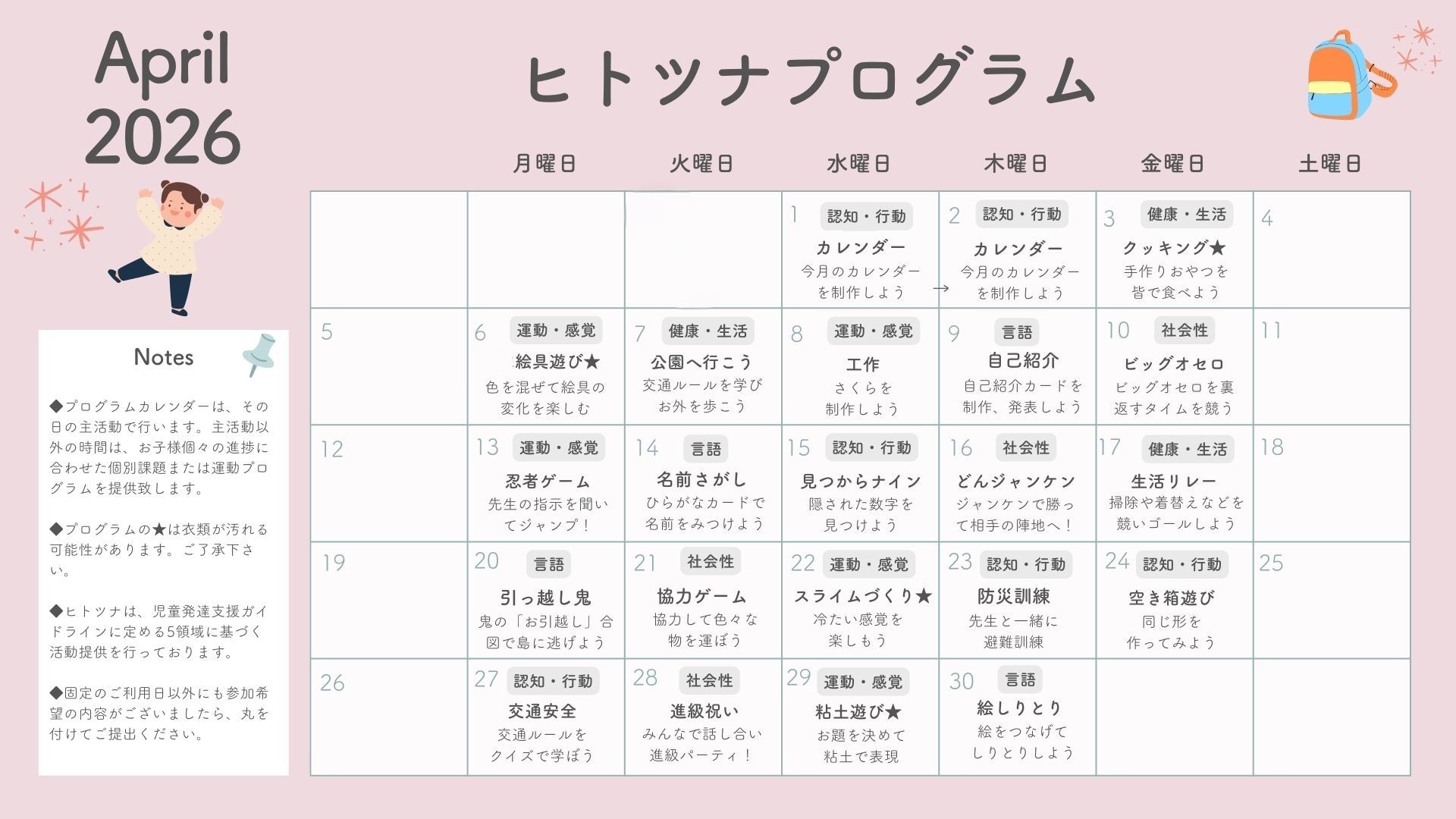 April 2026

ヒトツナプログラム

Notes

◆プログラムカレンダーは、その日の主活動で行います。主活動以外の時間は、お子様個々の進捗に合わせた個別課題または運動プログラムを提供致します。

◆プログラムの★は衣類が汚れる可能性があります。ご了承下さい。

◆ヒトツナは、児童発達支援ガイドラインに定める5領域に基づく活動提供を行っております。

◆固定のご利用日以外にも参加希望の内容がございましたら、丸を付けてご提出ください。

| | 月曜日 | 火曜日 | 水曜日 | 木曜日 | 金曜日 | 土曜日 |
|---|---|---|---|---|---|---|
| | | | 1 認知・行動 カレンダー 今月のカレンダーを制作しよう → | 2 認知・行動 カレンダー 今月のカレンダーを制作しよう | 3 健康・生活 クッキング★ 手作りおやつを皆で食べよう | 4 |
| 5 | 6 運動・感覚 絵具遊び★ 色を混ぜて絵具の変化を楽しむ | 7 健康・生活 公園へ行こう 交通ルールを学びお外を歩こう | 8 運動・感覚 工作 さくらを制作しよう | 9 言語 自己紹介 自己紹介カードを制作、発表しよう | 10 社会性 ビッグオセロ ビッグオセロを裏返すタイムを競う | 11 |
| 12 | 13 運動・感覚 忍者ゲーム 先生の指示を聞いてジャンプ！ | 14 言語 名前さがし ひらがなカードで名前をみつけよう | 15 認知・行動 見つからナイン 隠された数字を見つけよう | 16 社会性 どんジャンケン ジャンケンで勝って相手の陣地へ！ | 17 健康・生活 生活リレー 掃除や着替えなどを競いゴールしよう | 18 |
| 19 | 20 言語 引っ越し鬼 鬼の「お引越し」合図で島に逃げよう | 21 社会性 協力ゲーム 協力して色々な物を運ぼう | 22 運動・感覚 スライムづくり★ 冷たい感覚を楽しもう | 23 認知・行動 防災訓練 先生と一緒に避難訓練 | 24 認知・行動 空き箱遊び 同じ形を作ってみよう | 25 |
| 26 | 27 認知・行動 交通安全 交通ルールをクイズで学ぼう | 28 社会性 進級祝い みんなで話し合い進級パーティ！ | 29 運動・感覚 粘土遊び★ お題を決めて粘土で表現 | 30 言語 絵しりとり 絵をつなげてしりとりしよう | | |